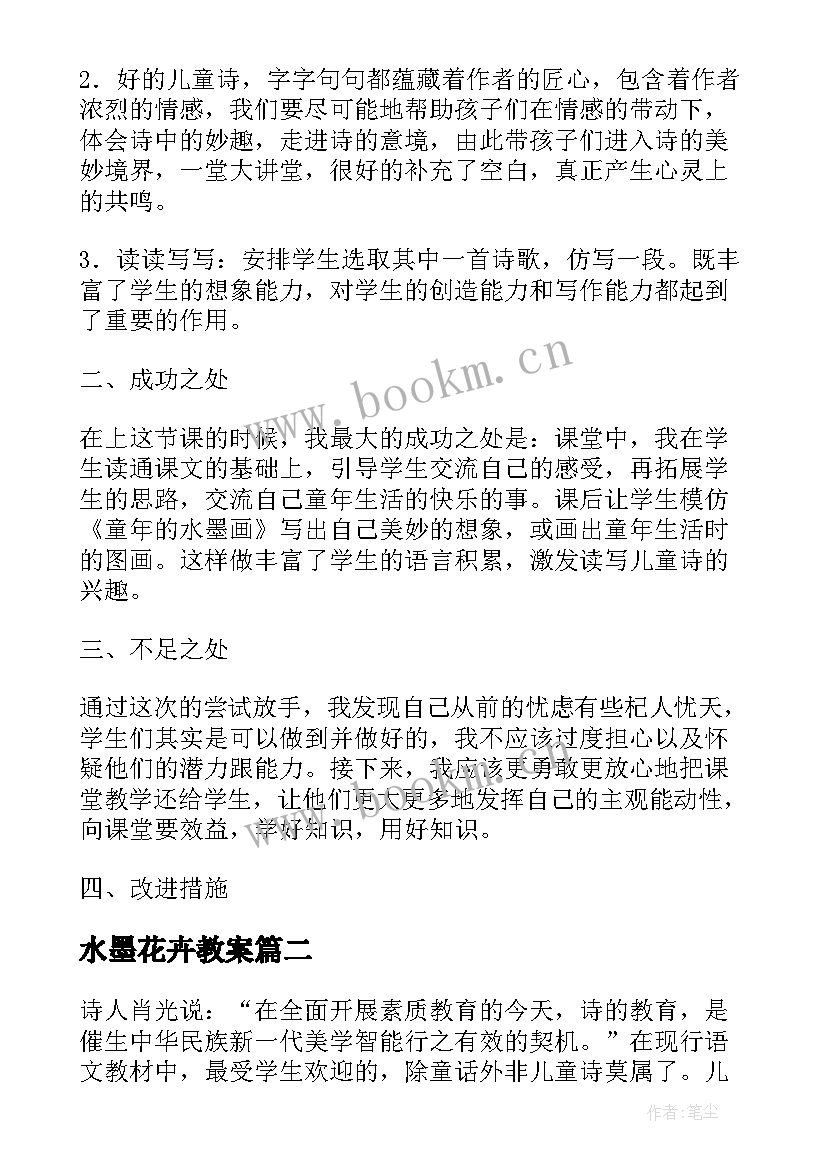 2．好的儿童诗，字字句句都蕴藏着作者的匠心，包含着作者浓烈的情感，我们要尽可能地帮助孩子们在情感的带动下，体会诗中的妙趣，走进诗的意境，由此带孩子们进入诗的美妙境界，一堂大讲堂，很好的补充了空白，真正产生心灵上的共鸣。

3．读读写写：安排学生选取其中一首诗歌，仿写一段。既丰富了学生的想象能力，对学生的创造能力和写作能力都起到了重要的作用。

www.bookm.cn

二、成功之处

在上这节课的时候，我最大的成功之处是：课堂中，我在学生读通课文的基础上，引导学生交流自己的感受，再拓展学生的思路，交流自己童年生活的快乐的事。课后让学生模仿《童年的水墨画》写出自己美妙的想象，或画出童年生活时的图画。这样做丰富了学生的语言积累，激发读写儿童诗的兴趣。

三、不足之处

通过这次的尝试放手，我发现自己从前的忧虑有些杞人忧天，学生们其实是可以做到并做好的，我不应该过度担心以及怀疑他们的潜力跟能力。接下来，我应该更勇敢更放心地把课堂教学还给学生，让他们更大更多地发挥自己的主观能动性，向课堂要效益，学好知识，用好知识。

四、改进措施

水墨花卉教案篇二

诗人肖光说：“在全面开展素质教育的今天，诗的教育，是催生中华民族新一代美学智能行之有效的契机。”在现行语文教材中，最受学生欢迎的，除童话外非儿童诗莫属了。儿

作者:笔尘